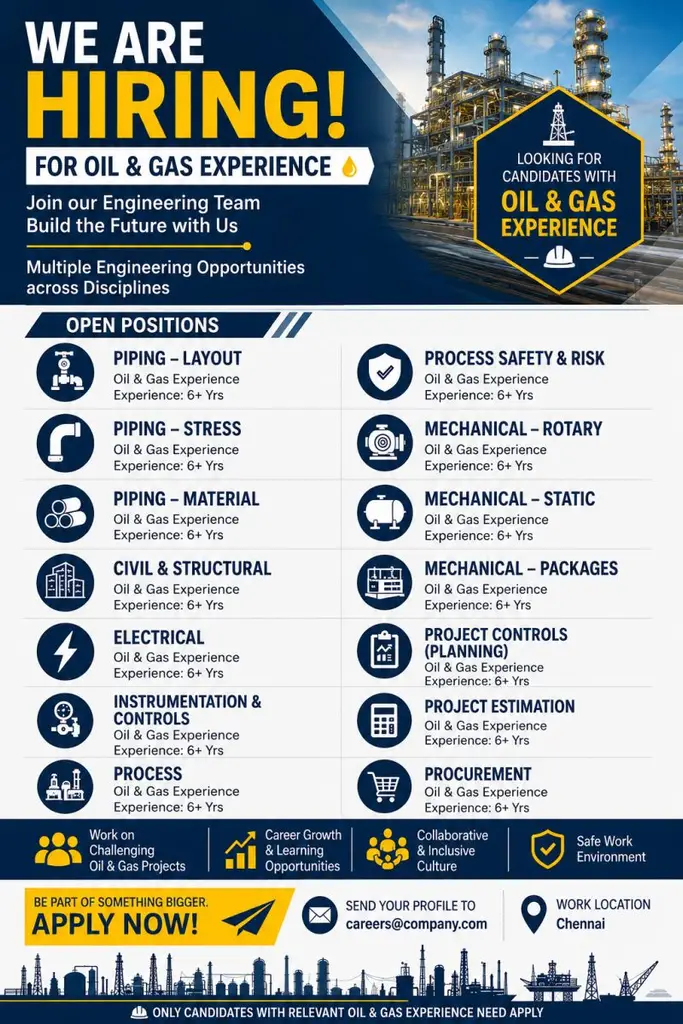 WE ARE
HIRING!
FOR OIL & GAS EXPERIENCE

Join our Engineering Team
Build the Future with Us

Multiple Engineering Opportunities across Disciplines

LOOKING FOR CANDIDATES WITH
OIL & GAS EXPERIENCE

OPEN POSITIONS

PIPING – LAYOUT
Oil & Gas Experience
Experience: 6+ Yrs

PIPING – STRESS
Oil & Gas Experience
Experience: 6+ Yrs

PIPING – MATERIAL
Oil & Gas Experience
Experience: 6+ Yrs

CIVIL & STRUCTURAL
Oil & Gas Experience
Experience: 6+ Yrs

ELECTRICAL
Oil & Gas Experience
Experience: 6+ Yrs

INSTRUMENTATION & CONTROLS
Oil & Gas Experience
Experience: 6+ Yrs

PROCESS
Oil & Gas Experience
Experience: 6+ Yrs

PROCESS SAFETY & RISK
Oil & Gas Experience
Experience: 6+ Yrs

MECHANICAL – ROTARY
Oil & Gas Experience
Experience: 6+ Yrs

MECHANICAL – STATIC
Oil & Gas Experience
Experience: 6+ Yrs

MECHANICAL – PACKAGES
Oil & Gas Experience
Experience: 6+ Yrs

PROJECT CONTROLS (PLANNING)
Oil & Gas Experience
Experience: 6+ Yrs

PROJECT ESTIMATION
Oil & Gas Experience
Experience: 6+ Yrs

PROCUREMENT
Oil & Gas Experience
Experience: 6+ Yrs

Work on Challenging Oil & Gas Projects

Career Growth & Learning Opportunities

Collaborative & Inclusive Culture

Safe Work Environment

BE PART OF SOMETHING BIGGER.
APPLY NOW!

SEND YOUR PROFILE TO
careers@company.com

WORK LOCATION
Chennai

ONLY CANDIDATES WITH RELEVANT OIL & GAS EXPERIENCE NEED APPLY